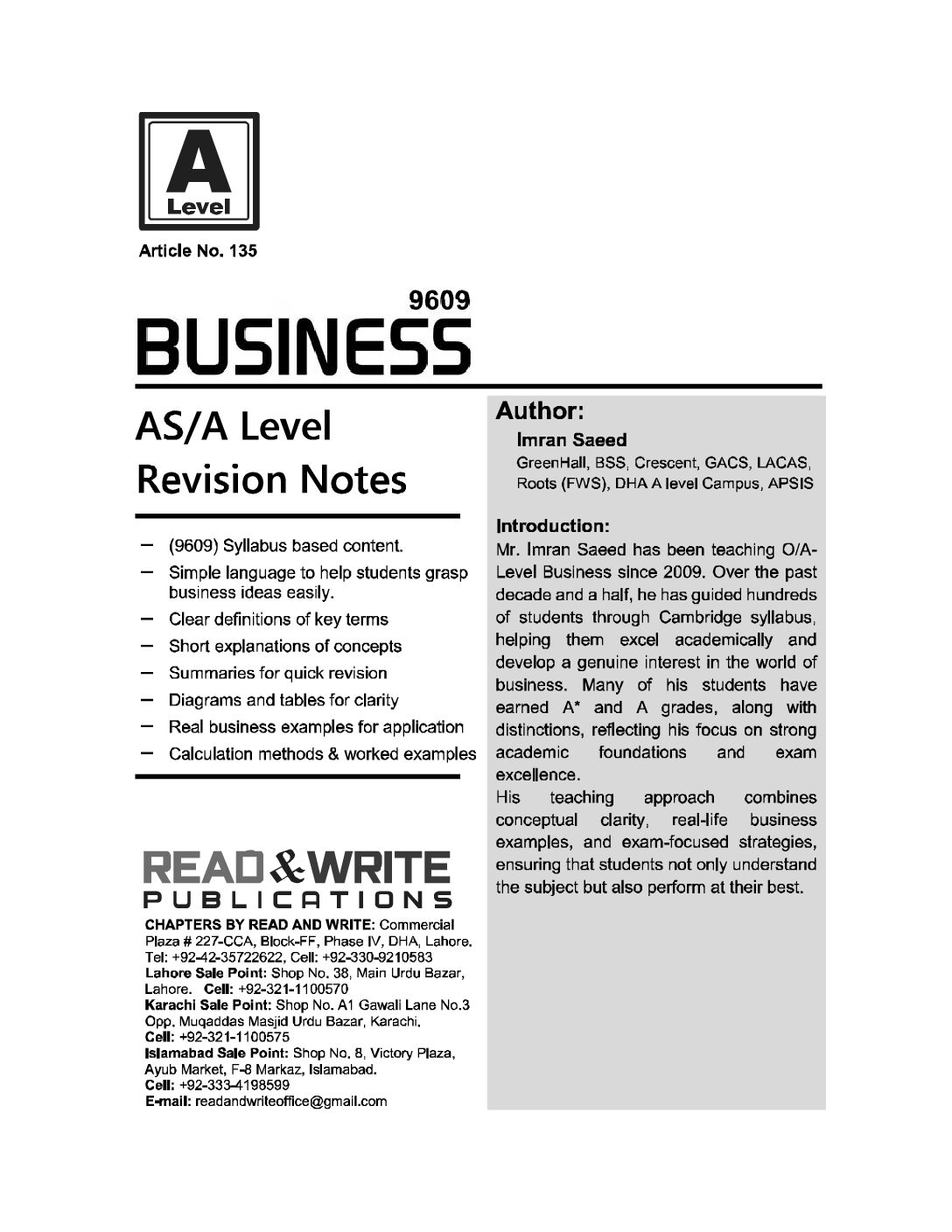 A
Level

Article No. 135

9609
BUSINESS

AS/A Level
Revision Notes

– (9609) Syllabus based content.
– Simple language to help students grasp business ideas easily.
– Clear definitions of key terms
– Short explanations of concepts
– Summaries for quick revision
– Diagrams and tables for clarity
– Real business examples for application
– Calculation methods & worked examples

READ & WRITE
PUBLICATIONS

CHAPTERS BY READ AND WRITE: Commercial Plaza # 227-CCA, Block-FF, Phase IV, DHA, Lahore. Tel: +92-42-35722622, Cell: +92-330-9210583
Lahore Sale Point: Shop No. 38, Main Urdu Bazar, Lahore. Cell: +92-321-1100570
Karachi Sale Point: Shop No. A1 Gawali Lane No.3 Opp. Muqaddas Masjid Urdu Bazar, Karachi. Cell: +92-321-1100575
Islamabad Sale Point: Shop No. 8, Victory Plaza, Ayub Market, F-8 Markaz, Islamabad. Cell: +92-333-4198599
E-mail: readandwriteoffice@gmail.com

Author:
Imran Saeed
GreenHall, BSS, Crescent, GACS, LACAS, Roots (FWS), DHA A level Campus, APSIS

Introduction:
Mr. Imran Saeed has been teaching O/A-Level Business since 2009. Over the past decade and a half, he has guided hundreds of students through Cambridge syllabus, helping them excel academically and develop a genuine interest in the world of business. Many of his students have earned A* and A grades, along with distinctions, reflecting his focus on strong academic foundations and exam excellence.
His teaching approach combines conceptual clarity, real-life business examples, and exam-focused strategies, ensuring that students not only understand the subject but also perform at their best.